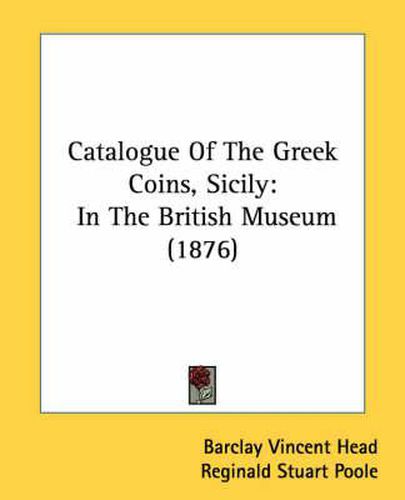 Catalogue Of The Greek Coins, Sicily: In The British Museum (1876)

Barclay Vincent Head
Reginald Stuart Poole